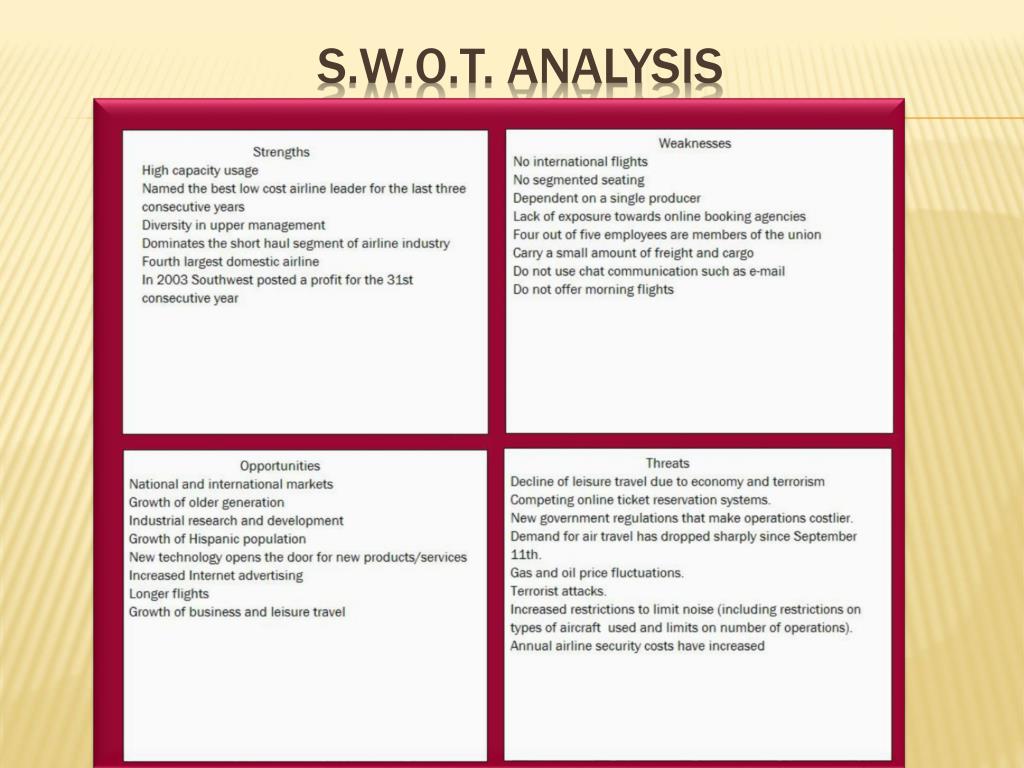 S.W.O.T. ANALYSIS

Strengths
High capacity usage
Named the best low cost airline leader for the last three consecutive years
Diversity in upper management
Dominates the short haul segment of airline industry
Fourth largest domestic airline
In 2003 Southwest posted a profit for the 31st consecutive year

Weaknesses
No international flights
No segmented seating
Dependent on a single producer
Lack of exposure towards online booking agencies
Four out of five employees are members of the union
Carry a small amount of freight and cargo
Do not use chat communication such as e-mail
Do not offer morning flights

Opportunities
National and international markets
Growth of older generation
Industrial research and development
Growth of Hispanic population
New technology opens the door for new products/services
Increased Internet advertising
Longer flights
Growth of business and leisure travel

Threats
Decline of leisure travel due to economy and terrorism
Competing online ticket reservation systems.
New government regulations that make operations costlier.
Demand for air travel has dropped sharply since September 11th.
Gas and oil price fluctuations.
Terrorist attacks.
Increased restrictions to limit noise (including restrictions on types of aircraft used and limits on number of operations).
Annual airline security costs have increased